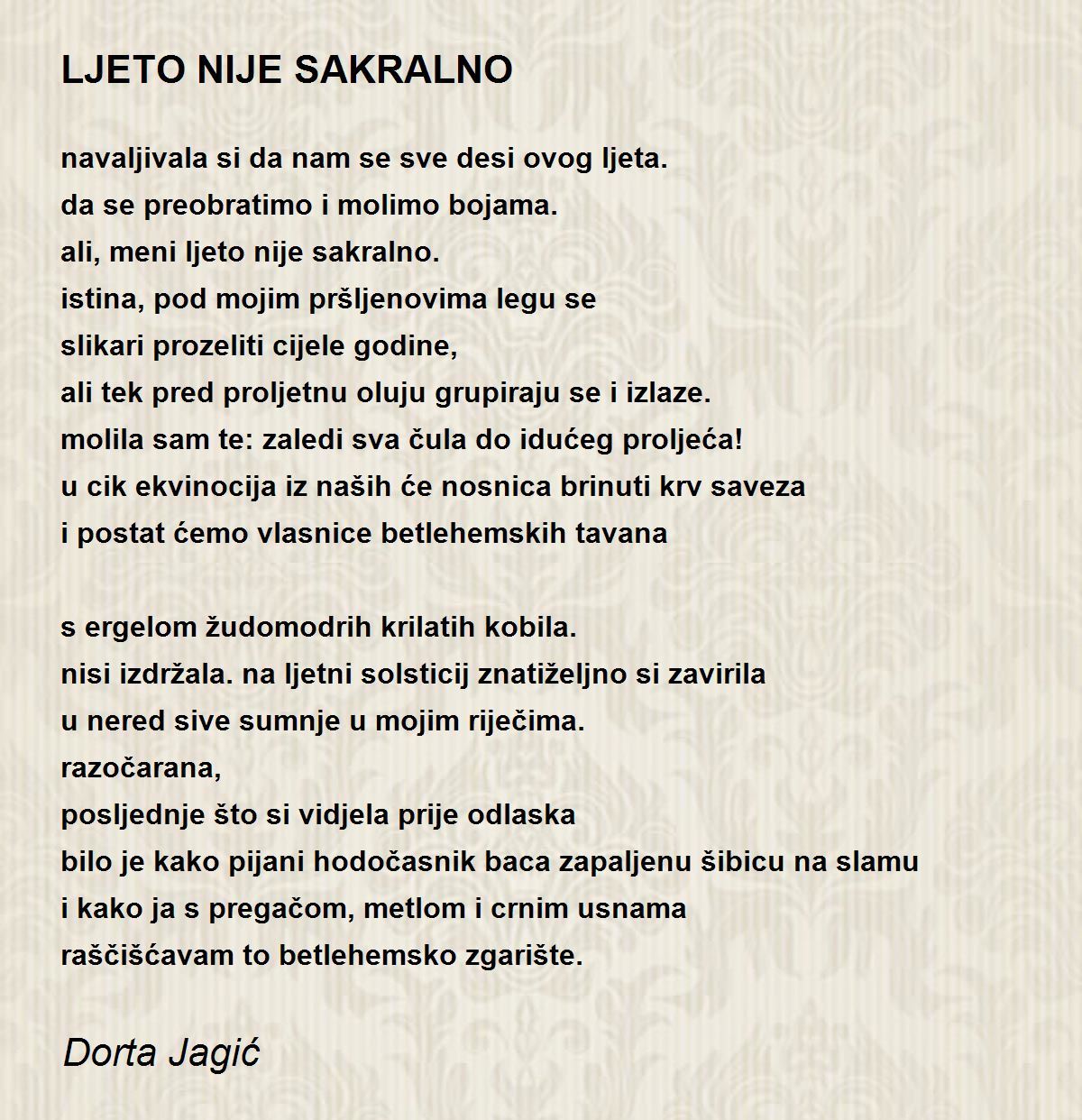 LJETO NIJE SAKRALNO

navaljivala si da nam se sve desi ovog ljeta.
da se preobratimo i molimo bojama.
ali, meni ljeto nije sakralno.
istina, pod mojim pršljenovima legu se
slikari prozeliti cijele godine,
ali tek pred proljetnu oluju grupiraju se i izlaze.
molila sam te: zaledi sva čula do idućeg proljeća!
u cik ekvinocija iz naših će nosnica brinuti krv saveza
i postat ćemo vlasnice betlehemskih tavana

s ergelom žudomodrih krilatih kobila.
nisi izdržala. na ljetni solsticij znatiželjno si zavirila
u nered sive sumnje u mojim riječima.
razočarana,
posljednje što si vidjela prije odlaska
bilo je kako pijani hodočasnik baca zapaljenu šibicu na slamu
i kako ja s pregačom, metlom i crnim usnama
raščišćavam to betlehemsko zgarište.

Dorta Jagić